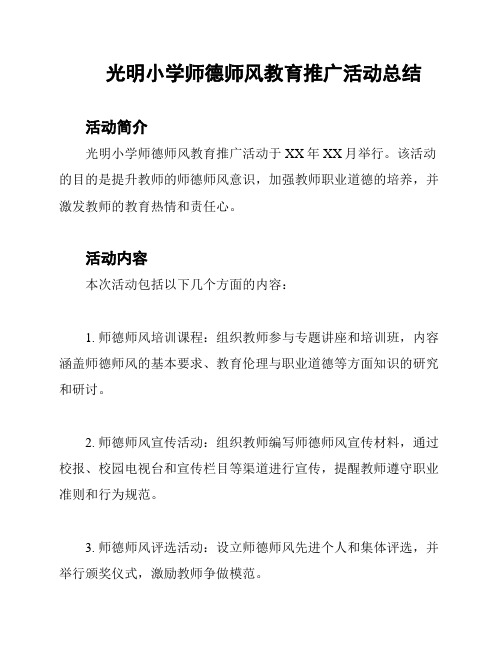 光明小学师德师风教育推广活动总结

活动简介

光明小学师德师风教育推广活动于 XX 年 XX 月举行。该活动的目的是提升教师的师德师风意识，加强教师职业道德的培养，并激发教师的教育热情和责任心。

活动内容

本次活动包括以下几个方面的内容：

1. 师德师风培训课程：组织教师参与专题讲座和培训班，内容涵盖师德师风的基本要求、教育伦理与职业道德等方面知识的研究和研讨。

2. 师德师风宣传活动：组织教师编写师德师风宣传材料，通过校报、校园电视台和宣传栏目等渠道进行宣传，提醒教师遵守职业准则和行为规范。

3. 师德师风评选活动：设立师德师风先进个人和集体评选，并举行颁奖仪式，激励教师争做模范。